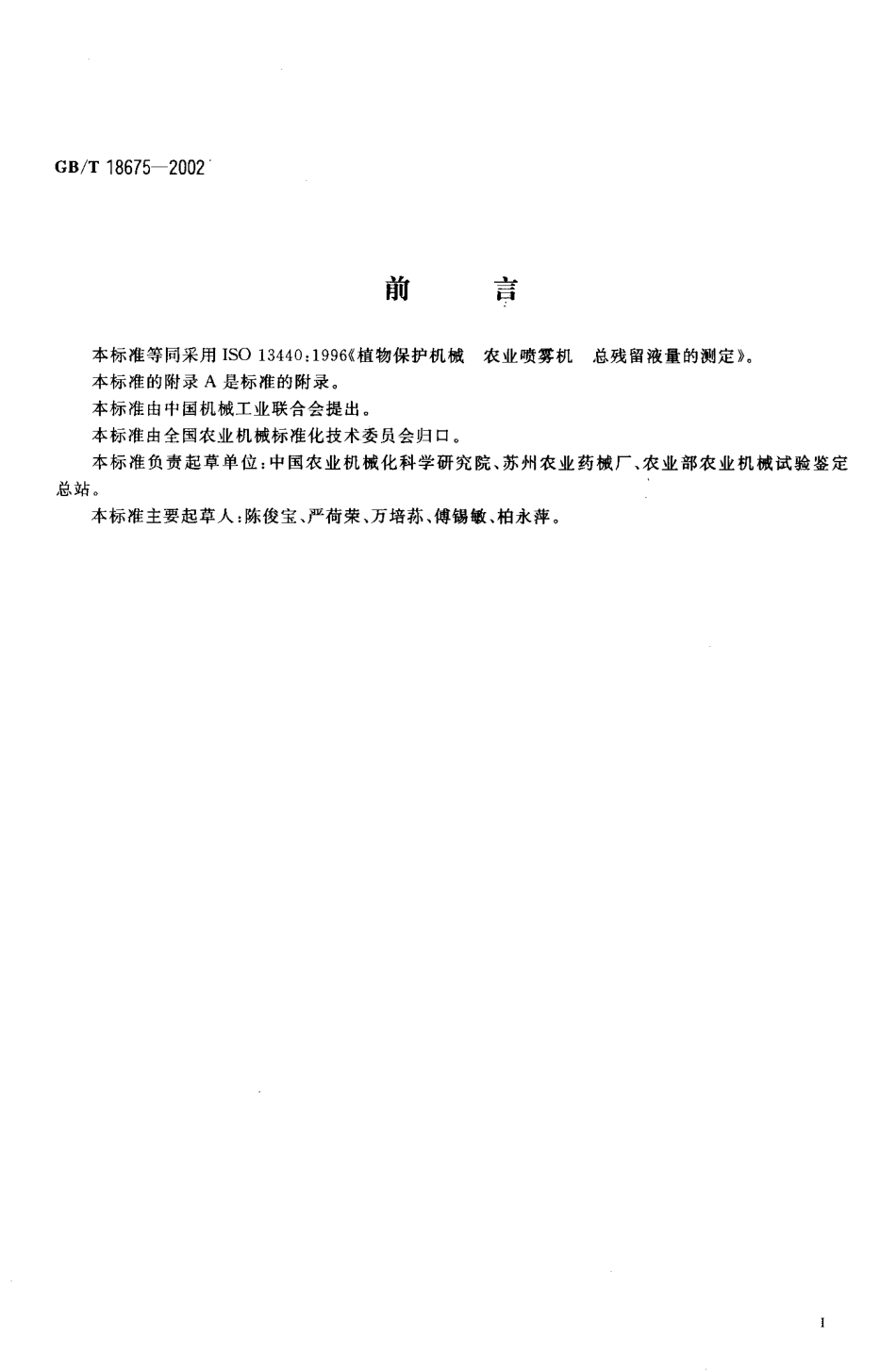 GB/T 18675—2002

前　　言

本标准等同采用 ISO 13440:1996《植物保护机械　农业喷雾机　总残留液量的测定》。

本标准的附录 A 是标准的附录。

本标准由中国机械工业联合会提出。

本标准由全国农业机械标准化技术委员会归口。

本标准负责起草单位:中国农业机械化科学研究院、苏州农业药械厂、农业部农业机械试验鉴定总站。

本标准主要起草人:陈俊宝、严荷荣、万培荪、傅锡敏、柏永萍。

I